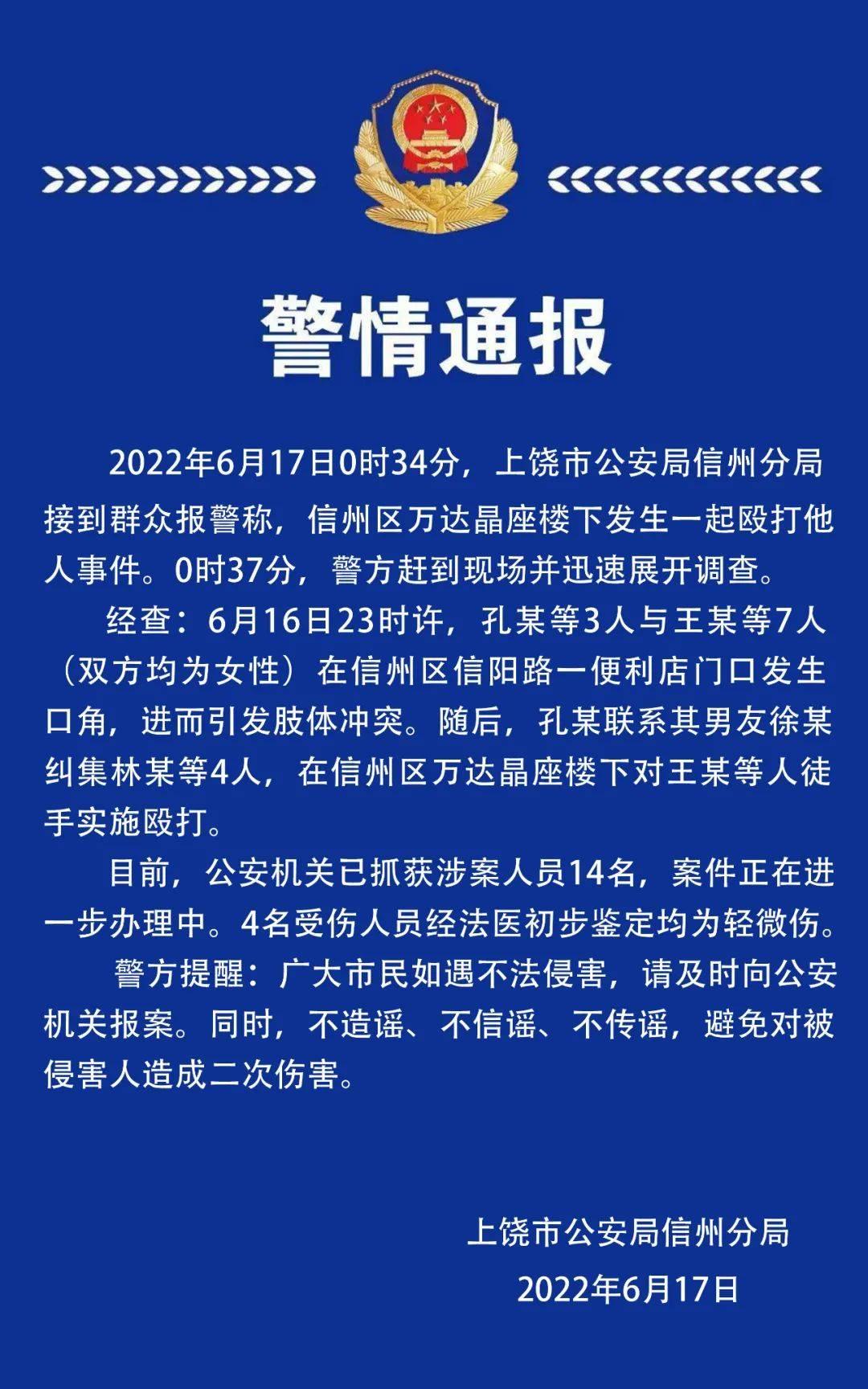 警情通报

2022年6月17日0时34分，上饶市公安局信州分局接到群众报警称，信州区万达晶座楼下发生一起殴打他人事件。0时37分，警方赶到现场并迅速展开调查。

经查：6月16日23时许，孔某等3人与王某等7人（双方均为女性）在信州区信阳路一便利店门口发生口角，进而引发肢体冲突。随后，孔某联系其男友徐某纠集林某等4人，在信州区万达晶座楼下对王某等人徒手实施殴打。

目前，公安机关已抓获涉案人员14名，案件正在进一步办理中。4名受伤人员经法医初步鉴定均为轻微伤。

警方提醒：广大市民如遇不法侵害，请及时向公安机关报案。同时，不造谣、不信谣、不传谣，避免对被侵害人造成二次伤害。

上饶市公安局信州分局
2022年6月17日